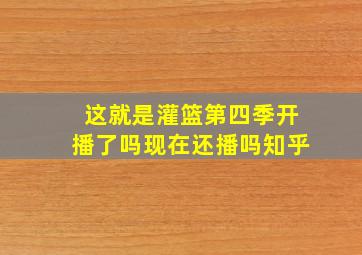 这就是灌篮第四季开播了吗现在还播吗知乎